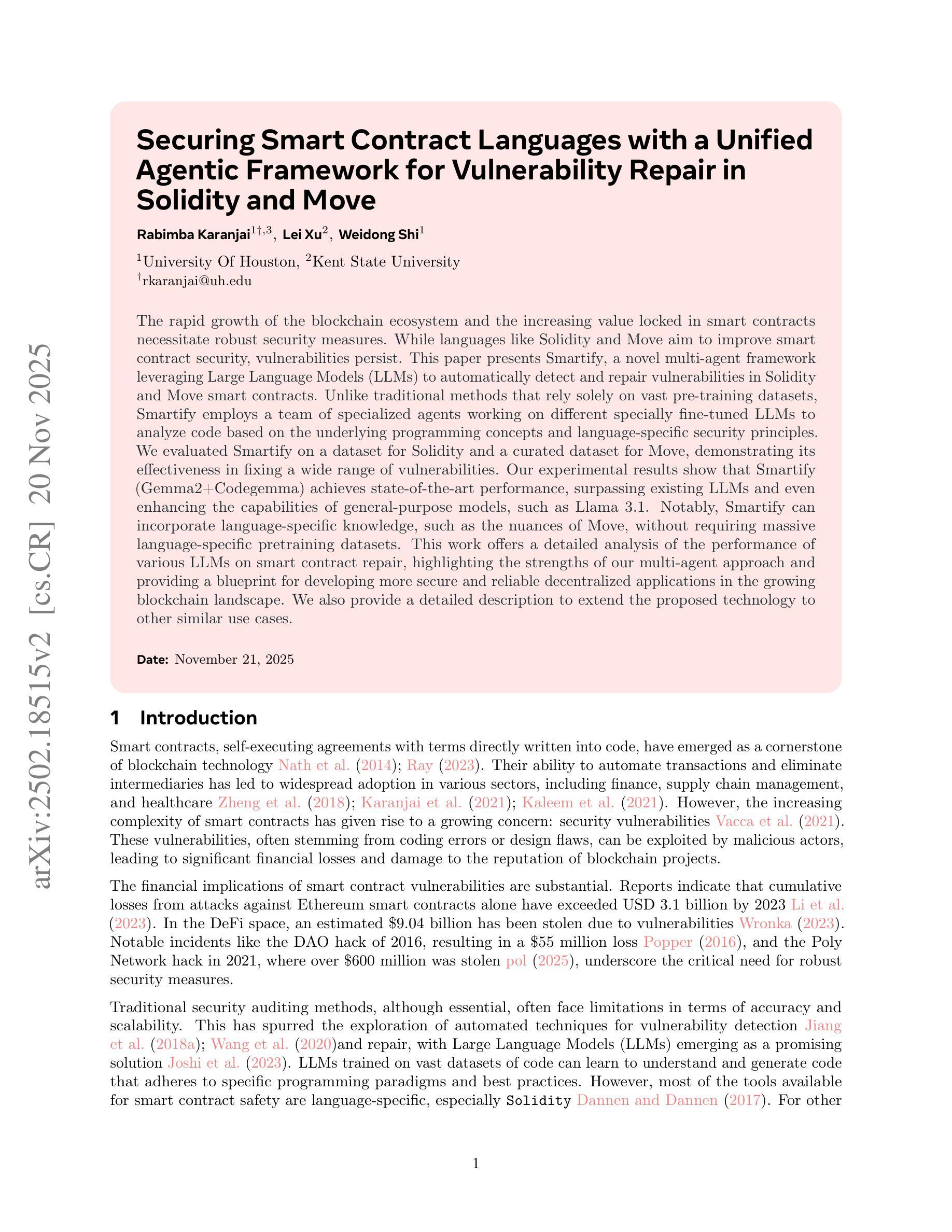 arXiv:2502.18515v2 [cs.CR] 20 Nov 2025

Securing Smart Contract Languages with a Unified Agentic Framework for Vulnerability Repair in Solidity and Move

Rabimba Karanjai$^{1\dagger,3}$, Lei Xu$^{2}$, Weidong Shi$^{1}$

$^{1}$University Of Houston, $^{2}$Kent State University
$^{\dagger}$rkaranjai@uh.edu

The rapid growth of the blockchain ecosystem and the increasing value locked in smart contracts necessitate robust security measures. While languages like Solidity and Move aim to improve smart contract security, vulnerabilities persist. This paper presents Smartify, a novel multi-agent framework leveraging Large Language Models (LLMs) to automatically detect and repair vulnerabilities in Solidity and Move smart contracts. Unlike traditional methods that rely solely on vast pre-training datasets, Smartify employs a team of specialized agents working on different specially fine-tuned LLMs to analyze code based on the underlying programming concepts and language-specific security principles. We evaluated Smartify on a dataset for Solidity and a curated dataset for Move, demonstrating its effectiveness in fixing a wide range of vulnerabilities. Our experimental results show that Smartify (Gemma2+Codegemma) achieves state-of-the-art performance, surpassing existing LLMs and even enhancing the capabilities of general-purpose models, such as Llama 3.1. Notably, Smartify can incorporate language-specific knowledge, such as the nuances of Move, without requiring massive language-specific pretraining datasets. This work offers a detailed analysis of the performance of various LLMs on smart contract repair, highlighting the strengths of our multi-agent approach and providing a blueprint for developing more secure and reliable decentralized applications in the growing blockchain landscape. We also provide a detailed description to extend the proposed technology to other similar use cases.

Date: November 21, 2025

1 Introduction

Smart contracts, self-executing agreements with terms directly written into code, have emerged as a cornerstone of blockchain technology Nath et al. (2014); Ray (2023). Their ability to automate transactions and eliminate intermediaries has led to widespread adoption in various sectors, including finance, supply chain management, and healthcare Zheng et al. (2018); Karanjai et al. (2021); Kaleem et al. (2021). However, the increasing complexity of smart contracts has given rise to a growing concern: security vulnerabilities Vacca et al. (2021). These vulnerabilities, often stemming from coding errors or design flaws, can be exploited by malicious actors, leading to significant financial losses and damage to the reputation of blockchain projects.

The financial implications of smart contract vulnerabilities are substantial. Reports indicate that cumulative losses from attacks against Ethereum smart contracts alone have exceeded USD 3.1 billion by 2023 Li et al. (2023). In the DeFi space, an estimated \$9.04 billion has been stolen due to vulnerabilities Wronka (2023). Notable incidents like the DAO hack of 2016, resulting in a \$55 million loss Popper (2016), and the Poly Network hack in 2021, where over \$600 million was stolen pol (2025), underscore the critical need for robust security measures.

Traditional security auditing methods, although essential, often face limitations in terms of accuracy and scalability. This has spurred the exploration of automated techniques for vulnerability detection Jiang et al. (2018a); Wang et al. (2020)and repair, with Large Language Models (LLMs) emerging as a promising solution Joshi et al. (2023). LLMs trained on vast datasets of code can learn to understand and generate code that adheres to specific programming paradigms and best practices. However, most of the tools available for smart contract safety are language-specific, especially Solidity Dannen and Dannen (2017). For other

1